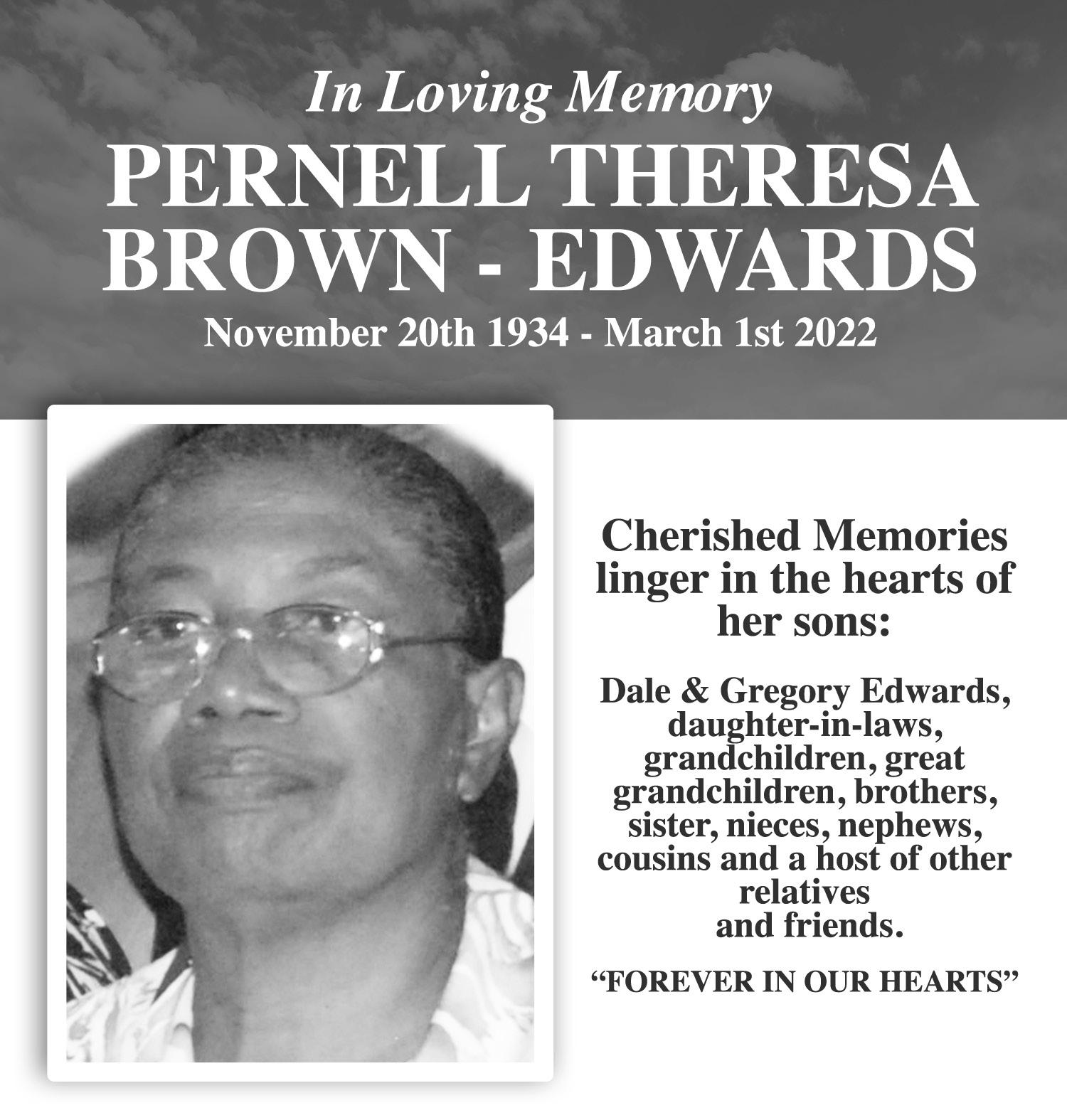 In Loving Memory
PERNELL THERESA BROWN - EDWARDS
November 20th 1934 - March 1st 2022

Cherished Memories linger in the hearts of her sons:

Dale & Gregory Edwards, daughter-in-laws, grandchildren, great grandchildren, brothers, sister, nieces, nephews, cousins and a host of other relatives and friends.

“FOREVER IN OUR HEARTS”